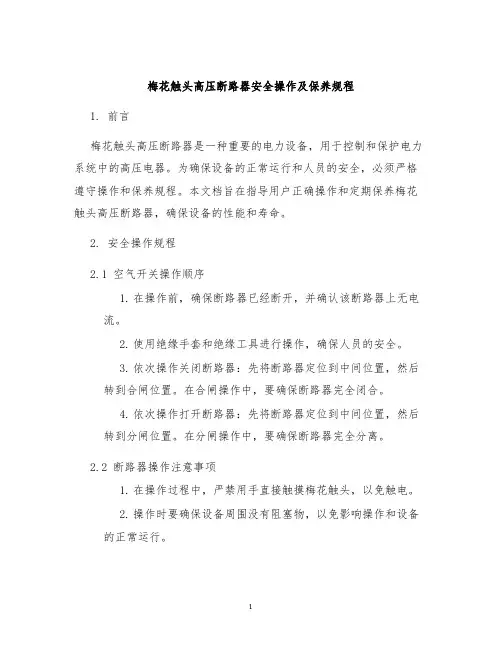 梅花触头高压断路器安全操作及保养规程

1. 前言

梅花触头高压断路器是一种重要的电力设备，用于控制和保护电力系统中的高压电器。为确保设备的正常运行和人员的安全，必须严格遵守操作和保养规程。本文档旨在指导用户正确操作和定期保养梅花触头高压断路器，确保设备的性能和寿命。

2. 安全操作规程

2.1 空气开关操作顺序

1. 在操作前，确保断路器已经断开，并确认该断路器上无电流。

2. 使用绝缘手套和绝缘工具进行操作，确保人员的安全。

3. 依次操作关闭断路器：先将断路器定位到中间位置，然后转到合闸位置。在合闸操作中，要确保断路器完全闭合。

4. 依次操作打开断路器：先将断路器定位到中间位置，然后转到分闸位置。在分闸操作中，要确保断路器完全分离。

2.2 断路器操作注意事项

1. 在操作过程中，严禁用手直接触摸梅花触头，以免触电。

2. 操作时要确保设备周围没有阻塞物，以免影响操作和设备的正常运行。

1